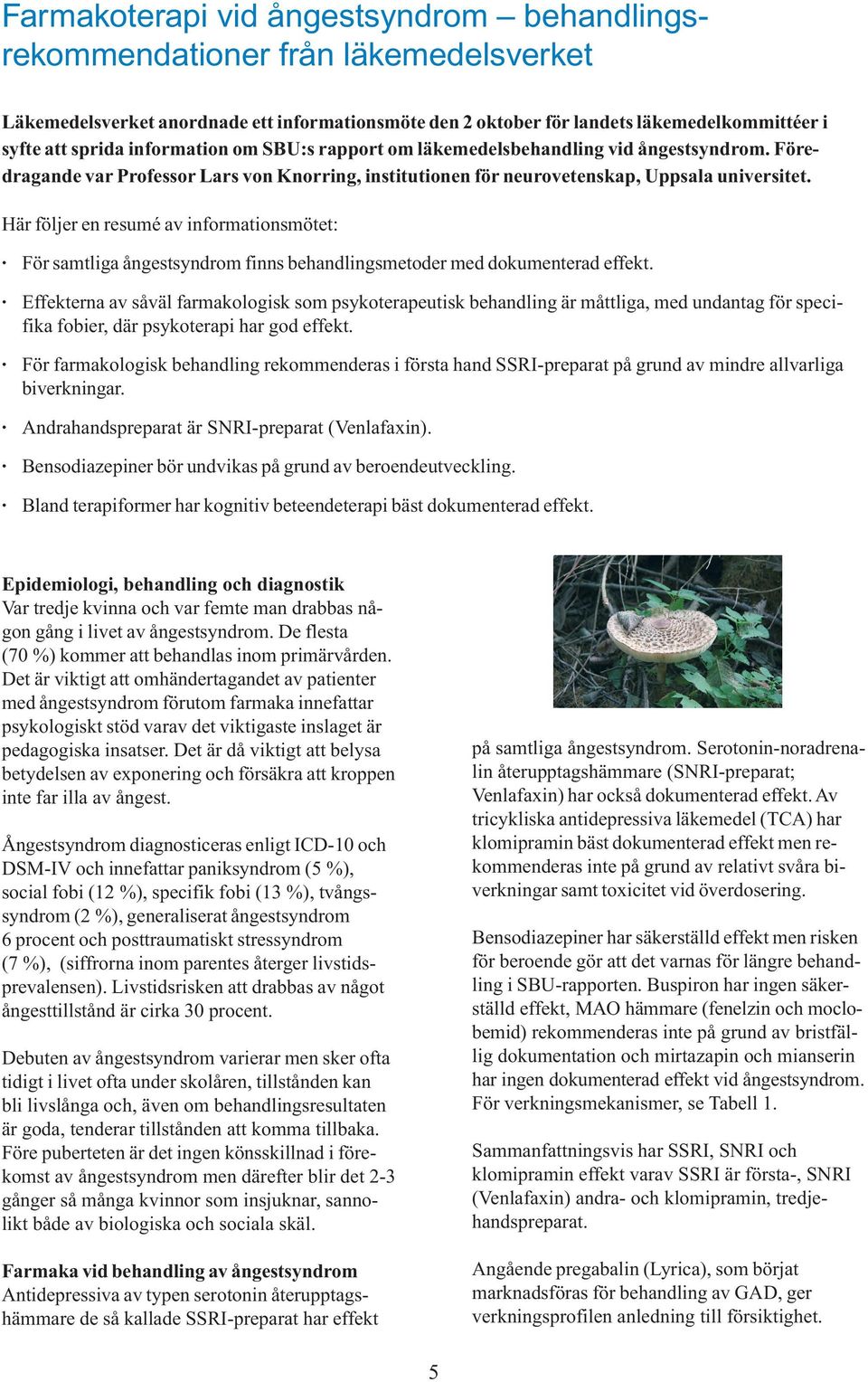 Farmakoterapi vid ångestsyndrom – behandlingsrekommendationer från läkemedelsverket

Läkemedelsverket anordnade ett informationsmöte den 2 oktober för landets läkemedelkommittéer i syfte att sprida information om SBU:s rapport om läkemedelsbehandling vid ångestsyndrom. Föredragande var Professor Lars von Knorring, institutionen för neurovetenskap, Uppsala universitet.

Här följer en resumé av informationsmötet:

· För samtliga ångestsyndrom finns behandlingsmetoder med dokumenterad effekt.

· Effekterna av såväl farmakologisk som psykoterapeutisk behandling är måttliga, med undantag för specifika fobier, där psykoterapi har god effekt.

· För farmakologisk behandling rekommenderas i första hand SSRI-preparat på grund av mindre allvarliga biverkningar.

· Andrahandspreparat är SNRI-preparat (Venlafaxin).

· Bensodiazepiner bör undvikas på grund av beroendeutveckling.

· Bland terapiformer har kognitiv beteendeterapi bäst dokumenterad effekt.

Epidemiologi, behandling och diagnostik
Var tredje kvinna och var femte man drabbas någon gång i livet av ångestsyndrom. De flesta (70 %) kommer att behandlas inom primärvården. Det är viktigt att omhändertagandet av patienter med ångestsyndrom förutom farmaka innefattar psykologiskt stöd varav det viktigaste inslaget är pedagogiska insatser. Det är då viktigt att belysa betydelsen av exponering och försäkra att kroppen inte far illa av ångest.

Ångestsyndrom diagnosticeras enligt ICD-10 och DSM-IV och innefattar paniksyndrom (5 %), social fobi (12 %), specifik fobi (13 %), tvångssyndrom (2 %), generaliserat ångestsyndrom 6 procent och posttraumatiskt stressyndrom (7 %), (siffrorna inom parentes återger livstidsprevalensen). Livstidsrisken att drabbas av något ångesttillstånd är cirka 30 procent.

Debuten av ångestsyndrom varierar men sker ofta tidigt i livet ofta under skolåren, tillstånden kan bli livslånga och, även om behandlingsresultaten är goda, tenderar tillstånden att komma tillbaka. Före puberteten är det ingen könsskillnad i förekomst av ångestsyndrom men därefter blir det 2-3 gånger så många kvinnor som insjuknar, sannolikt både av biologiska och sociala skäl.

Farmaka vid behandling av ångestsyndrom
Antidepressiva av typen serotonin återupptagshämmare de så kallade SSRI-preparat har effekt på samtliga ångestsyndrom. Serotonin-noradrenalin återupptagshämmare (SNRI-preparat; Venlafaxin) har också dokumenterad effekt. Av tricykliska antidepressiva läkemedel (TCA) har klomipramin bäst dokumenterad effekt men rekommenderas inte på grund av relativt svåra biverkningar samt toxicitet vid överdosering.

Bensodiazepiner har säkerställd effekt men risken för beroende gör att det varnas för längre behandling i SBU-rapporten. Buspiron har ingen säkerställd effekt, MAO hämmare (fenelzin och moclobemid) rekommenderas inte på grund av bristfällig dokumentation och mirtazapin och mianserin har ingen dokumenterad effekt vid ångestsyndrom. För verkningsmekanismer, se Tabell 1.

Sammanfattningsvis har SSRI, SNRI och klomipramin effekt varav SSRI är första-, SNRI (Venlafaxin) andra- och klomipramin, tredjehandspreparat.

Angående pregabalin (Lyrica), som börjat marknadsföras för behandling av GAD, ger verkningsprofilen anledning till försiktighet.

5